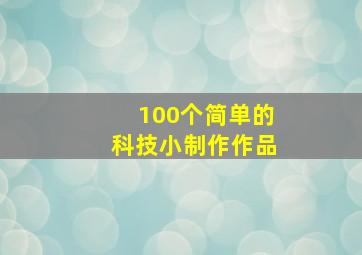 100个简单的
科技小制作作品